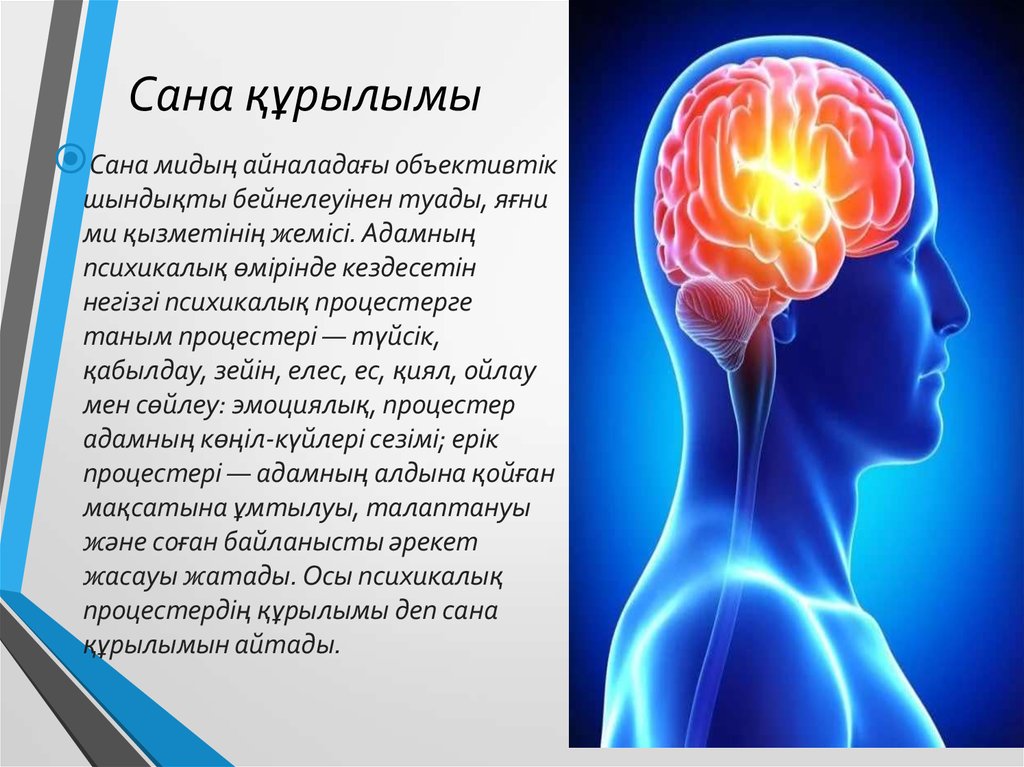 Сана құрылымы

Сана мидың айналадағы объективтік шындықты бейнелеуінен туады, яғни ми қызметінің жемісі. Адамның психикалық өмірінде кездесетін негізгі психикалық процестерге таным процестері — түйсік, қабылдау, зейін, елес, ес, қиял, ойлау мен сөйлеу: эмоциялық, процестер адамның көңіл-күйлері сезімі; ерік процестері — адамның алдына қойған мақсатына ұмтылуы, талаптануы және соған байланысты әрекет жасауы жатады. Осы психикалық процестердің құрылымы деп сана құрылымын айтады.